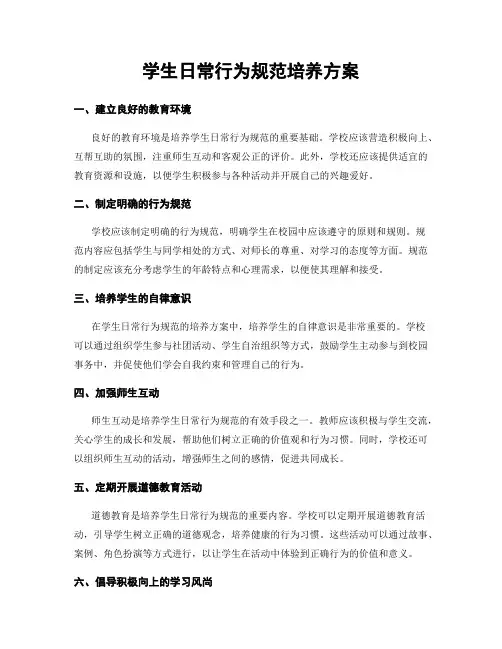 学生日常行为规范培养方案

一、建立良好的教育环境

良好的教育环境是培养学生日常行为规范的重要基础。学校应该营造积极向上、互帮互助的氛围，注重师生互动和客观公正的评价。此外，学校还应该提供适宜的教育资源和设施，以便学生积极参与各种活动并开展自己的兴趣爱好。

二、制定明确的行为规范

学校应该制定明确的行为规范，明确学生在校园中应该遵守的原则和规则。规范内容应包括学生与同学相处的方式、对师长的尊重、对学习的态度等方面。规范的制定应该充分考虑学生的年龄特点和心理需求，以便使其理解和接受。

三、培养学生的自律意识

在学生日常行为规范的培养方案中，培养学生的自律意识是非常重要的。学校可以通过组织学生参与社团活动、学生自治组织等方式，鼓励学生主动参与到校园事务中，并促使他们学会自我约束和管理自己的行为。

四、加强师生互动

师生互动是培养学生日常行为规范的有效手段之一。教师应该积极与学生交流，关心学生的成长和发展，帮助他们树立正确的价值观和行为习惯。同时，学校还可以组织师生互动的活动，增强师生之间的感情，促进共同成长。

五、定期开展道德教育活动

道德教育是培养学生日常行为规范的重要内容。学校可以定期开展道德教育活动，引导学生树立正确的道德观念，培养健康的行为习惯。这些活动可以通过故事、案例、角色扮演等方式进行，以让学生在活动中体验到正确行为的价值和意义。

六、倡导积极向上的学习风尚